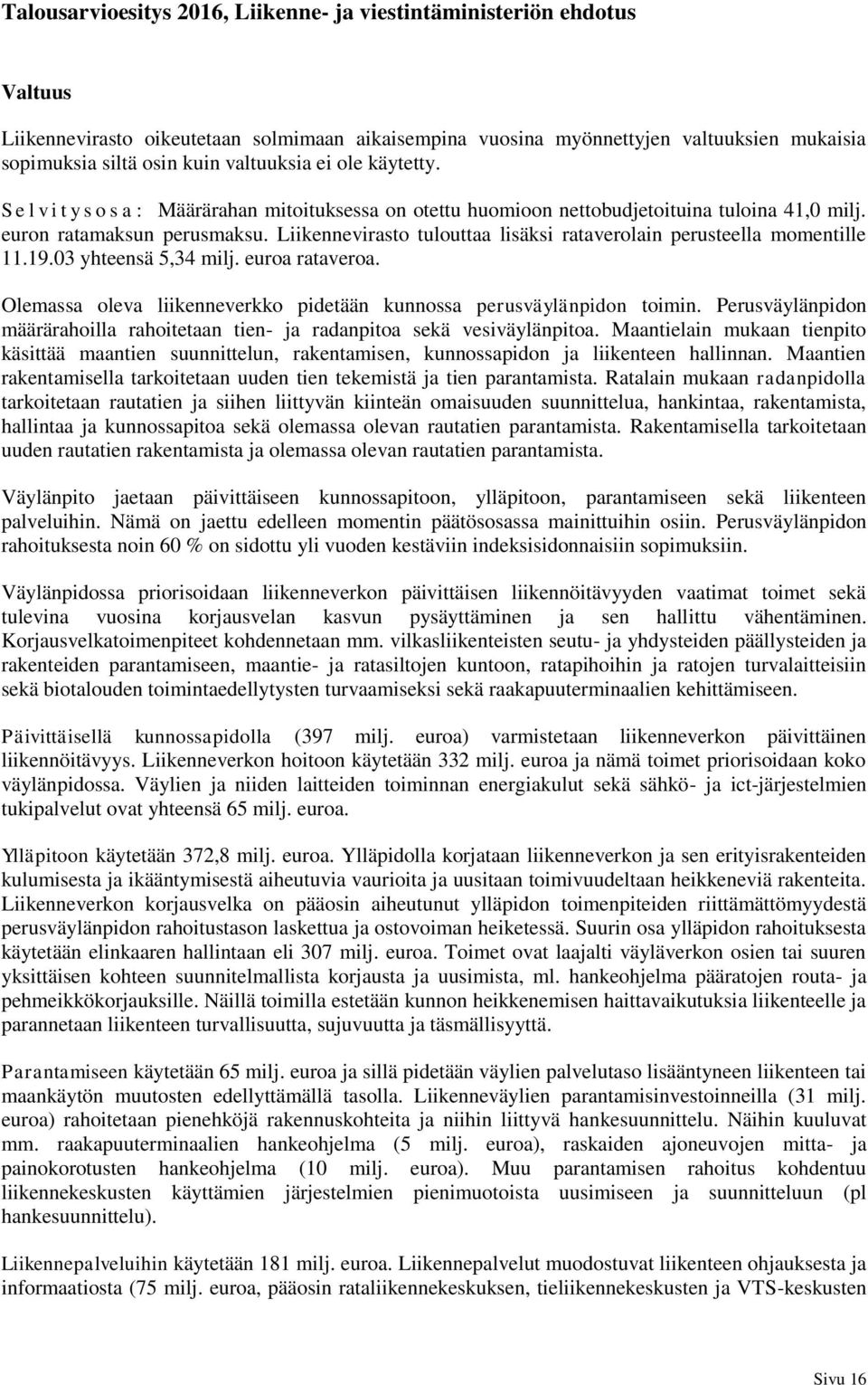 Talousarvioesitys 2016, Liikenne- ja viestintäministeriön ehdotus

Valtuus

Liikennevirasto oikeutetaan solmimaan aikaisempina vuosina myönnettyjen valtuuksien mukaisia sopimuksia siltä osin kuin valtuuksia ei ole käytetty.

S e l v i t y s o s a : Määrärahan mitoituksessa on otettu huomioon nettobudjetoituina tuloina 41,0 milj. euron ratamaksun perusmaksu. Liikennevirasto tulouttaa lisäksi rataverolain perusteella momentille 11.19.03 yhteensä 5,34 milj. euroa rataveroa.

Olemassa oleva liikenneverkko pidetään kunnossa perusväylänpidon toimin. Perusväylänpidon määrärahoilla rahoitetaan tien- ja radanpitoa sekä vesiväylänpitoa. Maantielain mukaan tienpito käsittää maantien suunnittelun, rakentamisen, kunnossapidon ja liikenteen hallinnan. Maantien rakentamisella tarkoitetaan uuden tien tekemistä ja tien parantamista. Ratalain mukaan radanpidolla tarkoitetaan rautatien ja siihen liittyvän kiinteän omaisuuden suunnittelua, hankintaa, rakentamista, hallintaa ja kunnossapitoa sekä olemassa olevan rautatien parantamista. Rakentamisella tarkoitetaan uuden rautatien rakentamista ja olemassa olevan rautatien parantamista.

Väylänpito jaetaan päivittäiseen kunnossapitoon, ylläpitoon, parantamiseen sekä liikenteen palveluihin. Nämä on jaettu edelleen momentin päätösosassa mainittuihin osiin. Perusväylänpidon rahoituksesta noin 60 % on sidottu yli vuoden kestäviin indeksisidonnaisiin sopimuksiin.

Väylänpidossa priorisoidaan liikenneverkon päivittäisen liikennöitävyyden vaatimat toimet sekä tulevina vuosina korjausvelan kasvun pysäyttäminen ja sen hallittu vähentäminen. Korjausvelkatoimenpiteet kohdennetaan mm. vilkasliikenteisten seutu- ja yhdysteiden päällysteiden ja rakenteiden parantamiseen, maantie- ja ratasiltojen kuntoon, ratapihoihin ja ratojen turvalaitteisiin sekä biotalouden toimintaedellytysten turvaamiseksi sekä raakapuuterminaalien kehittämiseen.

Päivittäisellä kunnossapidolla (397 milj. euroa) varmistetaan liikenneverkon päivittäinen liikennöitävyys. Liikenneverkon hoitoon käytetään 332 milj. euroa ja nämä toimet priorisoidaan koko väylänpidossa. Väylien ja niiden laitteiden toiminnan energiakulut sekä sähkö- ja ict-järjestelmien tukipalvelut ovat yhteensä 65 milj. euroa.

Ylläpitoon käytetään 372,8 milj. euroa. Ylläpidolla korjataan liikenneverkon ja sen erityisrakenteiden kulumisesta ja ikääntymisestä aiheutuvia vaurioita ja uusitaan toimivuudeltaan heikkeneviä rakenteita. Liikenneverkon korjausvelka on pääosin aiheutunut ylläpidon toimenpiteiden riittämättömyydestä perusväylänpidon rahoitustason laskettua ja ostovoiman heiketessä. Suurin osa ylläpidon rahoituksesta käytetään elinkaaren hallintaan eli 307 milj. euroa. Toimet ovat laajalti väyläverkon osien tai suuren yksittäisen kohteen suunnitelmallista korjausta ja uusimista, ml. hankeohjelma pääratojen routa- ja pehmeikkökorjauksille. Näillä toimilla estetään kunnon heikkenemisen haittavaikutuksia liikenteelle ja parannetaan liikenteen turvallisuutta, sujuvuutta ja täsmällisyyttä.

Parantamiseen käytetään 65 milj. euroa ja sillä pidetään väylien palvelutaso lisääntyneen liikenteen tai maankäytön muutosten edellyttämällä tasolla. Liikenneväylien parantamisinvestoinneilla (31 milj. euroa) rahoitetaan pienehköjä rakennuskohteita ja niihin liittyvä hankesuunnittelu. Näihin kuuluvat mm. raakapuuterminaalien hankeohjelma (5 milj. euroa), raskaiden ajoneuvojen mitta- ja painokorotusten hankeohjelma (10 milj. euroa). Muu parantamisen rahoitus kohdentuu liikennekeskusten käyttämien järjestelmien pienimuotoista uusimiseen ja suunnitteluun (pl hankesuunnittelu).

Liikennepalveluihin käytetään 181 milj. euroa. Liikennepalvelut muodostuvat liikenteen ohjauksesta ja informaatiosta (75 milj. euroa, pääosin rataliikennekeskuksen, tieliikennekeskusten ja VTS-keskusten

Sivu 16